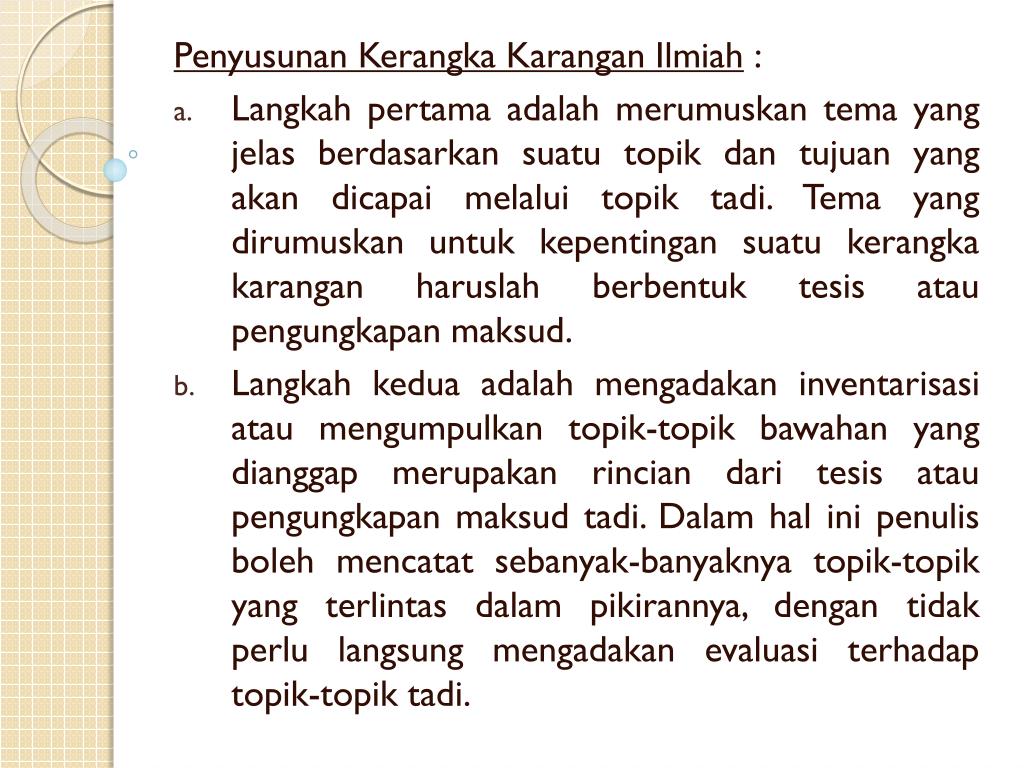 Penyusunan Kerangka Karangan Ilmiah :

a. Langkah pertama adalah merumuskan tema yang jelas berdasarkan suatu topik dan tujuan yang akan dicapai melalui topik tadi. Tema yang dirumuskan untuk kepentingan suatu kerangka karangan haruslah berbentuk tesis atau pengungkapan maksud.

b. Langkah kedua adalah mengadakan inventarisasi atau mengumpulkan topik-topik bawahan yang dianggap merupakan rincian dari tesis atau pengungkapan maksud tadi. Dalam hal ini penulis boleh mencatat sebanyak-banyaknya topik-topik yang terlintas dalam pikirannya, dengan tidak perlu langsung mengadakan evaluasi terhadap topik-topik tadi.